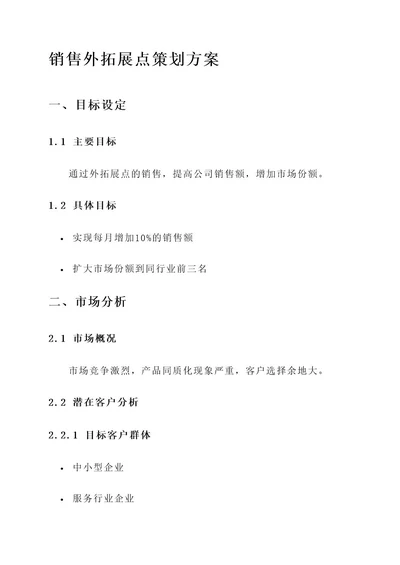 销售外拓展点策划方案

一、目标设定

1.1 主要目标

通过外拓展点的销售，提高公司销售额，增加市场份额。

1.2 具体目标

- 实现每月增加10%的销售额
- 扩大市场份额到同行业前三名

二、市场分析

2.1 市场概况

市场竞争激烈，产品同质化现象严重，客户选择余地大。

2.2 潜在客户分析

2.2.1 目标客户群体

- 中小型企业
- 服务行业企业